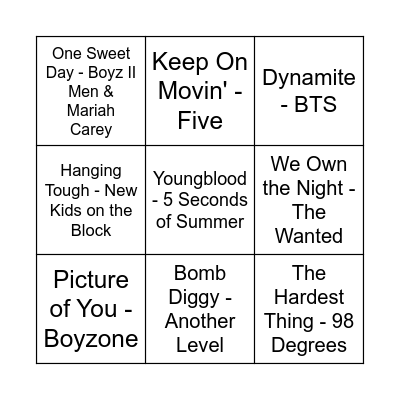 | | | |
|---|---|---|
| One Sweet Day - Boyz II Men & Mariah Carey | Keep On Movin' - Five | Dynamite - BTS |
| Hanging Tough - New Kids on the Block | Youngblood - 5 Seconds of Summer | We Own the Night - The Wanted |
| Picture of You - Boyzone | Bomb Diggy - Another Level | The Hardest Thing - 98 Degrees |